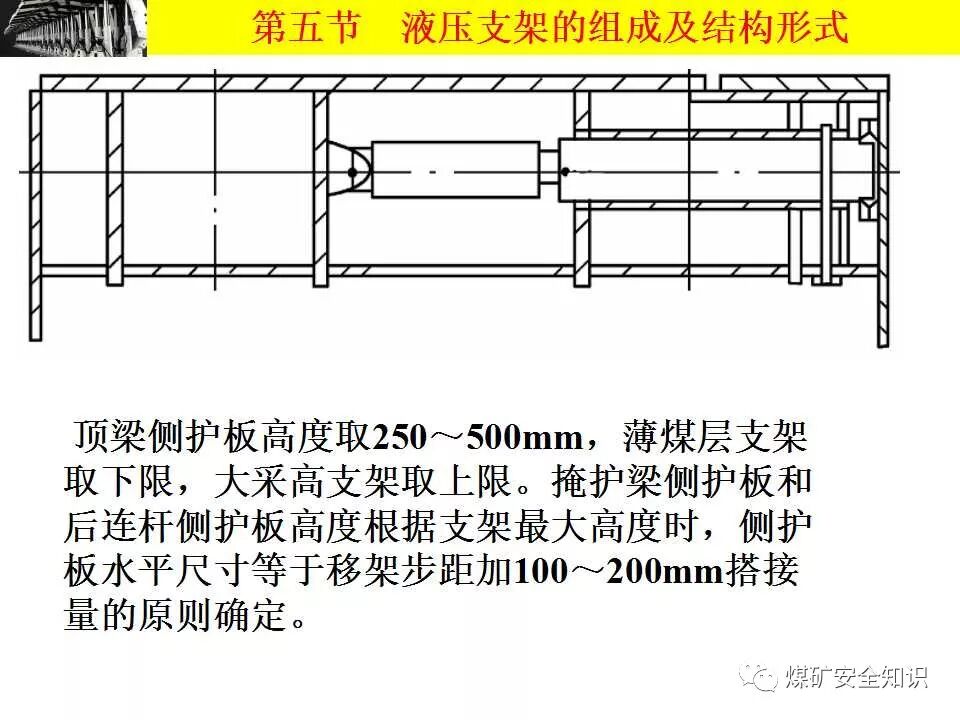 第五节　液压支架的组成及结构形式

顶梁侧护板高度取250～500mm，薄煤层支架取下限，大采高支架取上限。掩护梁侧护板和后连杆侧护板高度根据支架最大高度时，侧护板水平尺寸等于移架步距加100～200mm搭接量的原则确定。

煤矿安全知识